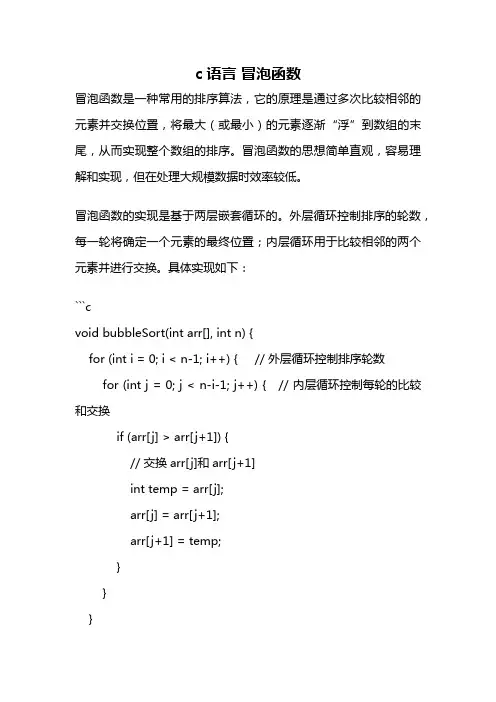 c 语言 冒泡函数

冒泡函数是一种常用的排序算法，它的原理是通过多次比较相邻的元素并交换位置，将最大（或最小）的元素逐渐“浮”到数组的末尾，从而实现整个数组的排序。冒泡函数的思想简单直观，容易理解和实现，但在处理大规模数据时效率较低。

冒泡函数的实现是基于两层嵌套循环的。外层循环控制排序的轮数，每一轮将确定一个元素的最终位置；内层循环用于比较相邻的两个元素并进行交换。具体实现如下：

```c
void bubbleSort(int arr[], int n) {
for (int i = 0; i < n-1; i++) { // 外层循环控制排序轮数
for (int j = 0; j < n-i-1; j++) { // 内层循环控制每轮的比较和交换
if (arr[j] > arr[j+1]) {
// 交换 arr[j]和 arr[j+1]
int temp = arr[j];
arr[j] = arr[j+1];
arr[j+1] = temp;
}
}
}